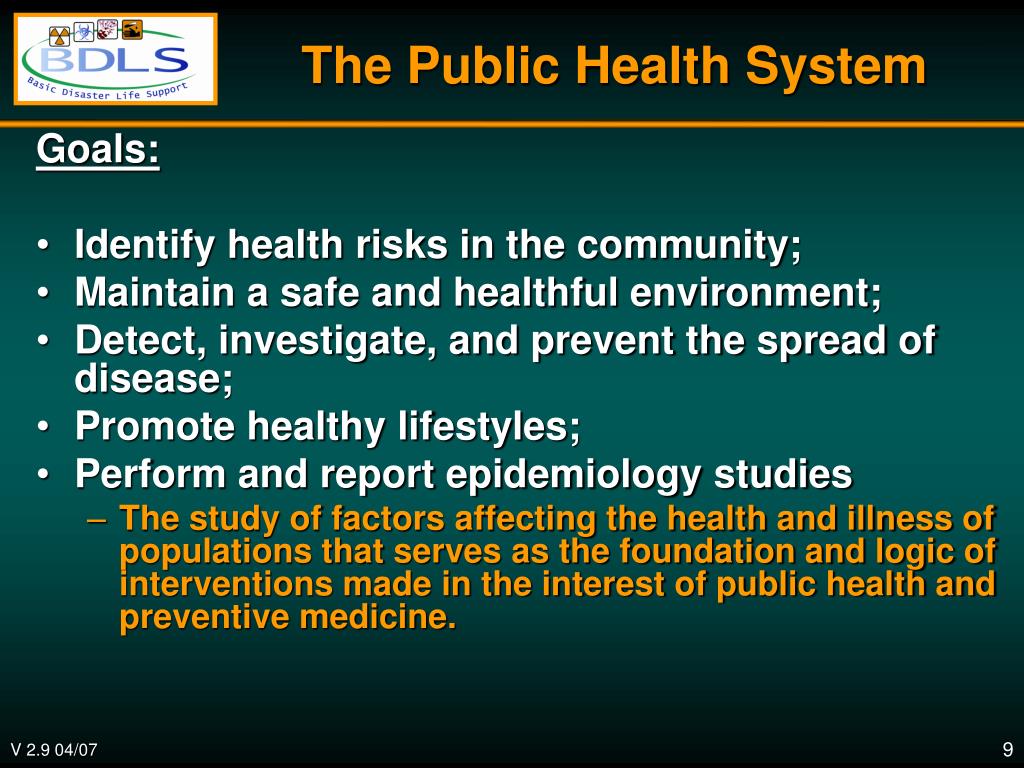 BDLS
Basic Disaster Life Support

The Public Health System

Goals:

• Identify health risks in the community;
• Maintain a safe and healthful environment;
• Detect, investigate, and prevent the spread of disease;
• Promote healthy lifestyles;
• Perform and report epidemiology studies
– The study of factors affecting the health and illness of populations that serves as the foundation and logic of interventions made in the interest of public health and preventive medicine.

V 2.9 04/07

9